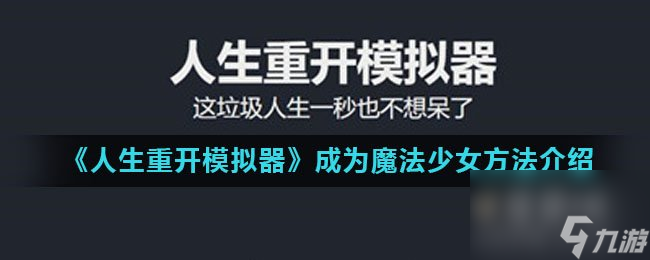 人生重开模拟器

这垃圾人生一秒也不想呆了

《人生重开模拟器》成为魔法少女方法介绍

九游